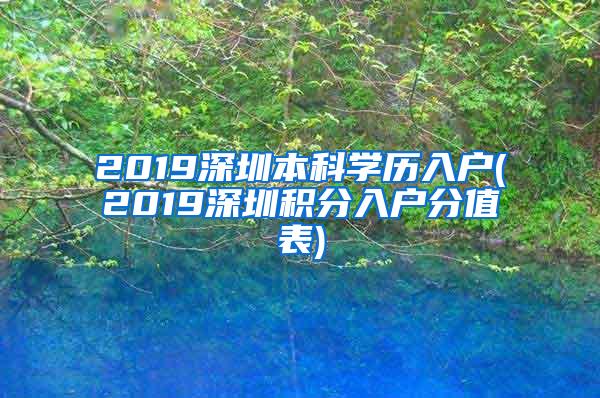 2019深圳本科学历入户(2019深圳积分入户分值表)